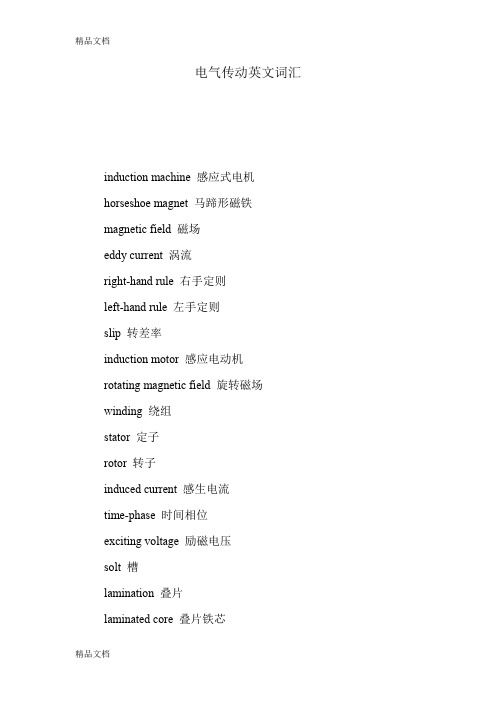 精品文档

电气传动英文词汇

induction machine 感应式电机

horseshoe magnet 马蹄形磁铁

magnetic field 磁场

eddy current 涡流

right-hand rule 右手定则

left-hand rule 左手定则

slip 转差率

induction motor 感应电动机

rotating magnetic field 旋转磁场

winding 绕组

stator 定子

rotor 转子

induced current 感生电流

time-phase 时间相位

exciting voltage 励磁电压

solt 槽

lamination 叠片

laminated core 叠片铁芯

精品文档